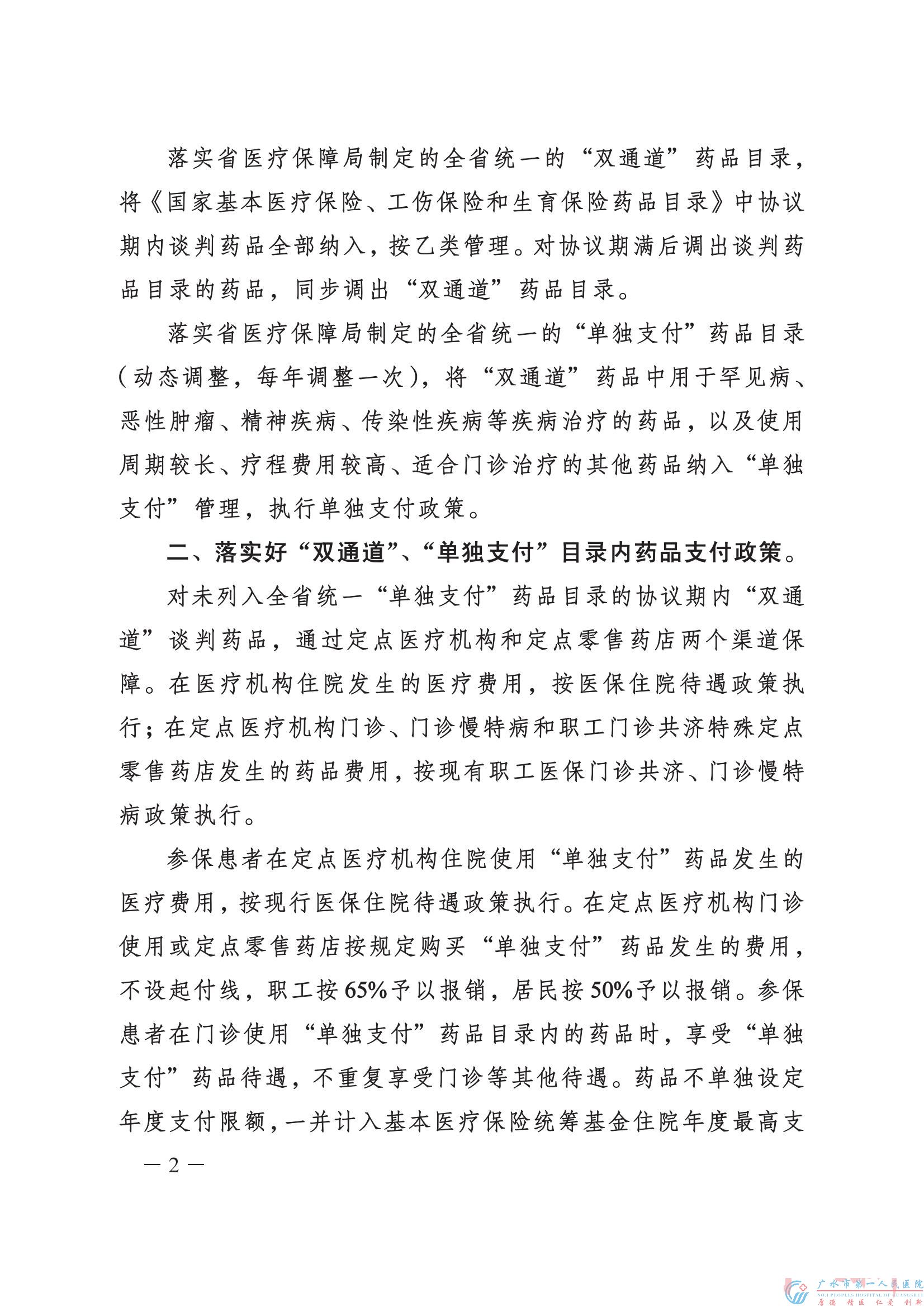 落实省医疗保障局制定的全省统一的“双通道”药品目录，将《国家基本医疗保险、工伤保险和生育保险药品目录》中协议期内谈判药品全部纳入，按乙类管理。对协议期满后调出谈判药品目录的药品，同步调出“双通道”药品目录。

落实省医疗保障局制定的全省统一的“单独支付”药品目录（动态调整，每年调整一次），将“双通道”药品中用于罕见病、恶性肿瘤、精神疾病、传染性疾病等疾病治疗的药品，以及使用周期较长、疗程费用较高、适合门诊治疗的其他药品纳入“单独支付”管理，执行单独支付政策。

二、落实好“双通道”、“单独支付”目录内药品支付政策。

对未列入全省统一“单独支付”药品目录的协议期内“双通道”谈判药品，通过定点医疗机构和定点零售药店两个渠道保障。在医疗机构住院发生的医疗费用，按医保住院待遇政策执行；在定点医疗机构门诊、门诊慢特病和职工门诊共济特殊定点零售药店发生的药品费用，按现有职工医保门诊共济、门诊慢特病政策执行。

参保患者在定点医疗机构住院使用“单独支付”药品发生的医疗费用，按现行医保住院待遇政策执行。在定点医疗机构门诊使用或定点零售药店按规定购买“单独支付”药品发生的费用，不设起付线，职工按65%予以报销，居民按50%予以报销。参保患者在门诊使用“单独支付”药品目录内的药品时，享受“单独支付”药品待遇，不重复享受门诊等其他待遇。药品不单独设定年度支付限额，一并计入基本医疗保险统筹基金住院年度最高支

— 2 —

广水市第一人民医院
NO.1 PEOPLE'S HOSPITAL OF GUANGSHUI
厚德 精医 仁爱 创新